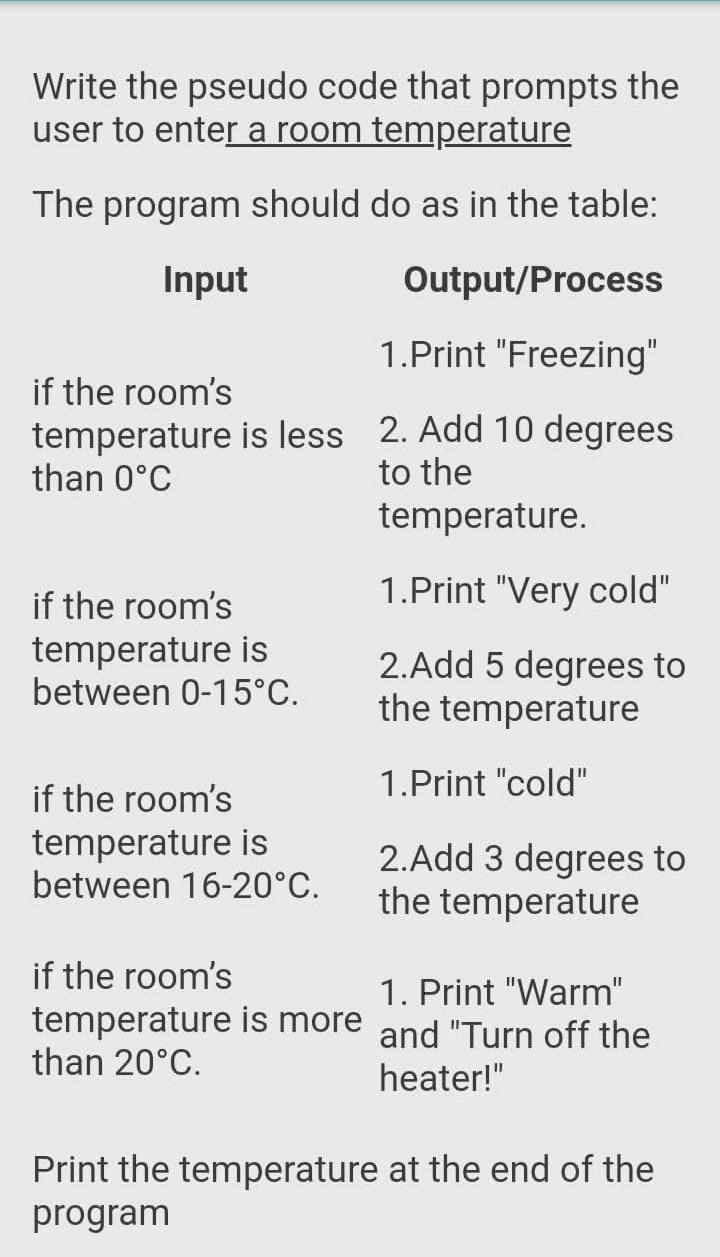 Write the pseudo code that prompts the user to enter a room temperature

The program should do as in the table:

| Input | Output/Process |
|---|---|
| if the room's temperature is less than 0°C | 1.Print "Freezing" 2. Add 10 degrees to the temperature. |
| if the room's temperature is between 0-15°C. | 1.Print "Very cold" 2.Add 5 degrees to the temperature |
| if the room's temperature is between 16-20°C. | 1.Print "cold" 2.Add 3 degrees to the temperature |
| if the room's temperature is more than 20°C. | 1. Print "Warm" and "Turn off the heater!" |

Print the temperature at the end of the program